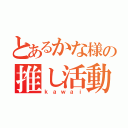 とあるかな様の
推し活動
kawai